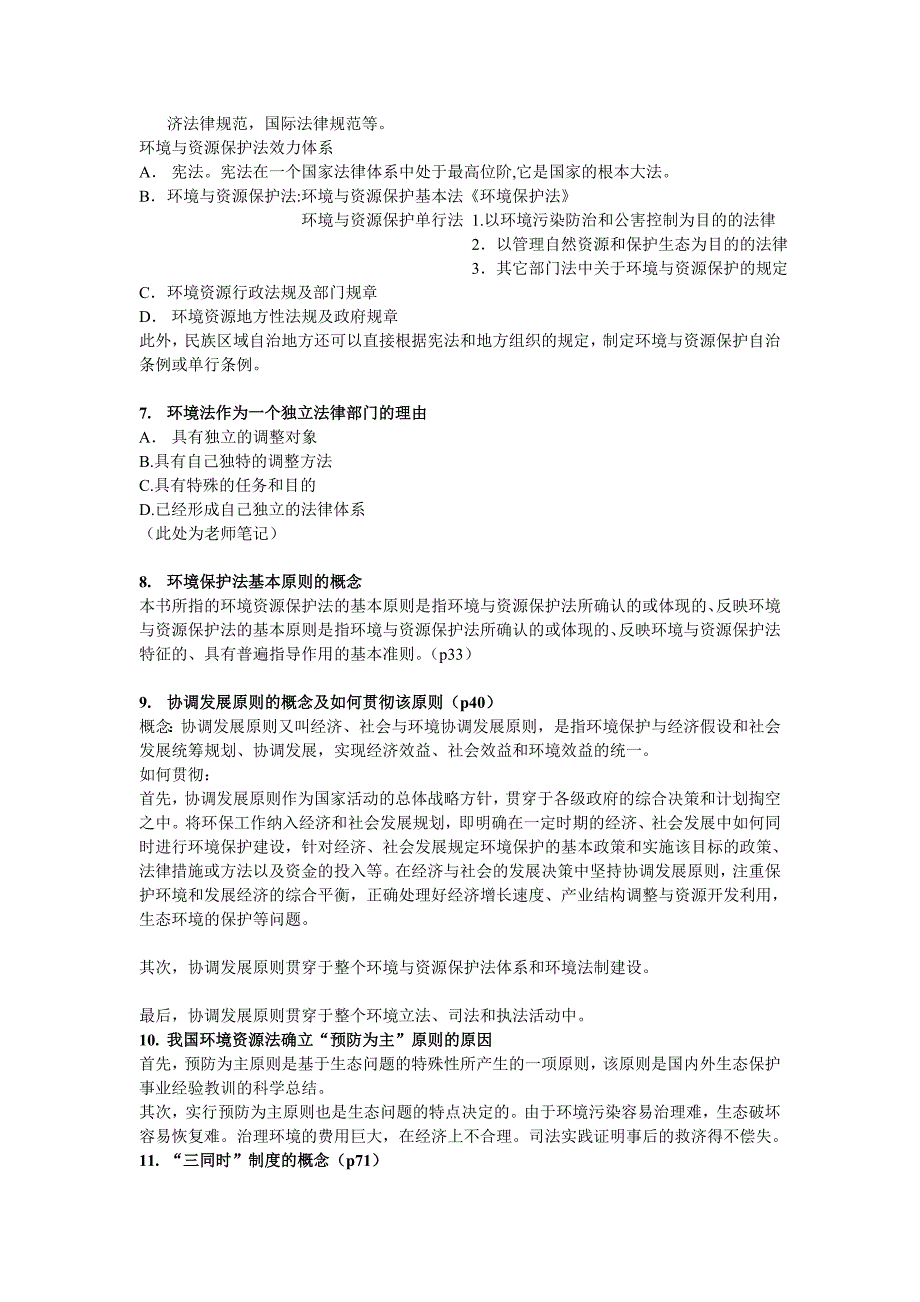 济法律规范，国际法律规范等。
环境与资源保护法效力体系
A． 宪法。宪法在一个国家法律体系中处于最高位阶,它是国家的根本大法。
B．环境与资源保护法:环境与资源保护基本法《环境保护法》
环境与资源保护单行法 1.以环境污染防治和公害控制为目的的法律
2．以管理自然资源和保护生态为目的的法律
3．其它部门法中关于环境与资源保护的规定
C．环境资源行政法规及部门规章
D． 环境资源地方性法规及政府规章
此外，民族区域自治地方还可以直接根据宪法和地方组织的规定，制定环境与资源保护自治条例或单行条例。

7. 环境法作为一个独立法律部门的理由
A． 具有独立的调整对象
B.具有自己独特的调整方法
C.具有特殊的任务和目的
D.已经形成自己独立的法律体系
（此处为老师笔记）

8. 环境保护法基本原则的概念
本书所指的环境资源保护法的基本原则是指环境与资源保护法所确认的或体现的、反映环境与资源保护法的基本原则是指环境与资源保护法所确认的或体现的、反映环境与资源保护法特征的、具有普遍指导作用的基本准则。（p33）

9. 协调发展原则的概念及如何贯彻该原则（p40）
概念: 协调发展原则又叫经济、社会与环境协调发展原则，是指环境保护与经济假设和社会发展统筹规划、协调发展，实现经济效益、社会效益和环境效益的统一。
如何贯彻：
首先，协调发展原则作为国家活动的总体战略方针，贯穿于各级政府的综合决策和计划掏空之中。将环保工作纳入经济和社会发展规划，即明确在一定时期的经济、社会发展中如何同时进行环境保护建设，针对经济、社会发展规定环境保护的基本政策和实施该目标的政策、法律措施或方法以及资金的投入等。在经济与社会的发展决策中坚持协调发展原则，注重保护环境和发展经济的综合平衡，正确处理好经济增长速度、产业结构调整与资源开发利用，生态环境的保护等问题。

其次，协调发展原则贯穿于整个环境与资源保护法体系和环境法制建设。

最后，协调发展原则贯穿于整个环境立法、司法和执法活动中。
10. 我国环境资源法确立“预防为主”原则的原因
首先，预防为主原则是基于生态问题的特殊性所产生的一项原则，该原则是国内外生态保护事业经验教训的科学总结。
其次，实行预防为主原则也是生态问题的特点决定的。由于环境污染容易治理难，生态破坏容易恢复难。治理环境的费用巨大，在经济上不合理。司法实践证明事后的救济得不偿失。
11. “三同时”制度的概念（p71）